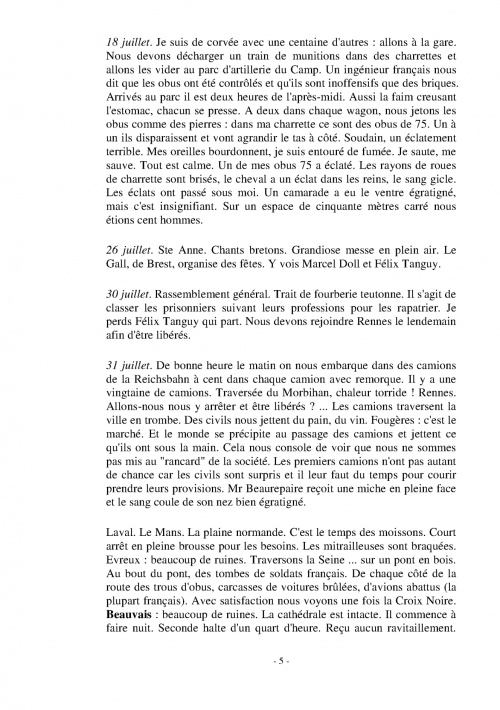 18 juillet. Je suis de corvée avec une centaine d'autres : allons à la gare. Nous devons décharger un train de munitions dans des charrettes et allons les vider au parc d'artillerie du Camp. Un ingénieur français nous dit que les obus ont été contrôlés et qu'ils sont inoffensifs que des briques. Arrivés au parc il est deux heures de l'après-midi. Aussi la faim creusant l'estomac, chacun se presse. A deux dans chaque wagon, nous jetons les obus comme des pierres : dans ma charrette ce sont des obus de 75. Un à un ils disparaissent et vont agrandir le tas à côté. Soudain, un éclatement terrible. Mes oreilles bourdonnent, je suis entouré de fumée. Je saute, me sauve. Tout est calme. Un de mes obus 75 a éclaté. Les rayons de roues de charrette sont brisés, le cheval a un éclat dans les reins, le sang gicle. Les éclats ont passé sous moi. Un camarade a eu le ventre égratigné, mais c'est insignifiant. Sur un espace de cinquante mètres carré nous étions cent hommes.

26 juillet. Ste Anne. Chants bretons. Grandiose messe en plein air. Le Gall, de Brest, organise des fêtes. Y vois Marcel Doll et Félix Tanguy.

30 juillet. Rassemblement général. Trait de fourberie teutonne. Il s'agit de classer les prisonniers suivant leurs professions pour les rapatrier. Je perds Félix Tanguy qui part. Nous devons rejoindre Rennes le lendemain afin d'être libérés.

31 juillet. De bonne heure le matin on nous embarque dans des camions de la Reichsbahn à cent dans chaque camion avec remorque. Il y a une vingtaine de camions. Traversée du Morbihan, chaleur torride ! Rennes. Allons-nous nous y arrêter et être libérés ? ... Les camions traversent la ville en trombe. Des civils nous jettent du pain, du vin. Fougères : c'est le marché. Et le monde se précipite au passage des camions et jettent ce qu'ils ont sous la main. Cela nous console de voir que nous ne sommes pas mis au "rancard" de la société. Les premiers camions n'ont pas autant de chance car les civils sont surpris et il leur faut du temps pour courir prendre leurs provisions. Mr Beaurepaire reçoit une miche en pleine face et le sang coule de son nez bien égratigné.

Laval. Le Mans. La plaine normande. C'est le temps des moissons. Court arrêt en pleine brousse pour les besoins. Les mitrailleuses sont braquées. Evreux : beaucoup de ruines. Traversons la Seine ... sur un pont en bois. Au bout du pont, des tombes de soldats français. De chaque côté de la route des trous d'obus, carcasses de voitures brûlées, d'avions abattus (la plupart français). Avec satisfaction nous voyons une fois la Croix Noire. Beauvais : beaucoup de ruines. La cathédrale est intacte. Il commence à faire nuit. Seconde halte d'un quart d'heure. Reçu aucun ravitaillement.

- 5 -